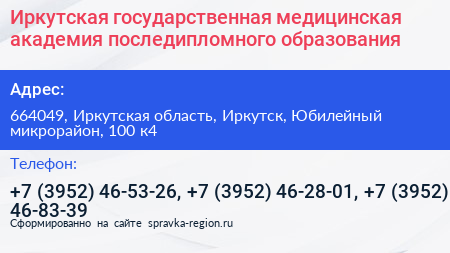 Иркутская государственная медицинская академия последипломного образования

Адрес:

664049, Иркутская область, Иркутск, Юбилейный микрорайон, 100 к4

Телефон:

+7 (3952) 46-53-26, +7 (3952) 46-28-01, +7 (3952) 46-83-39

Сформированно на сайте spravka-region.ru